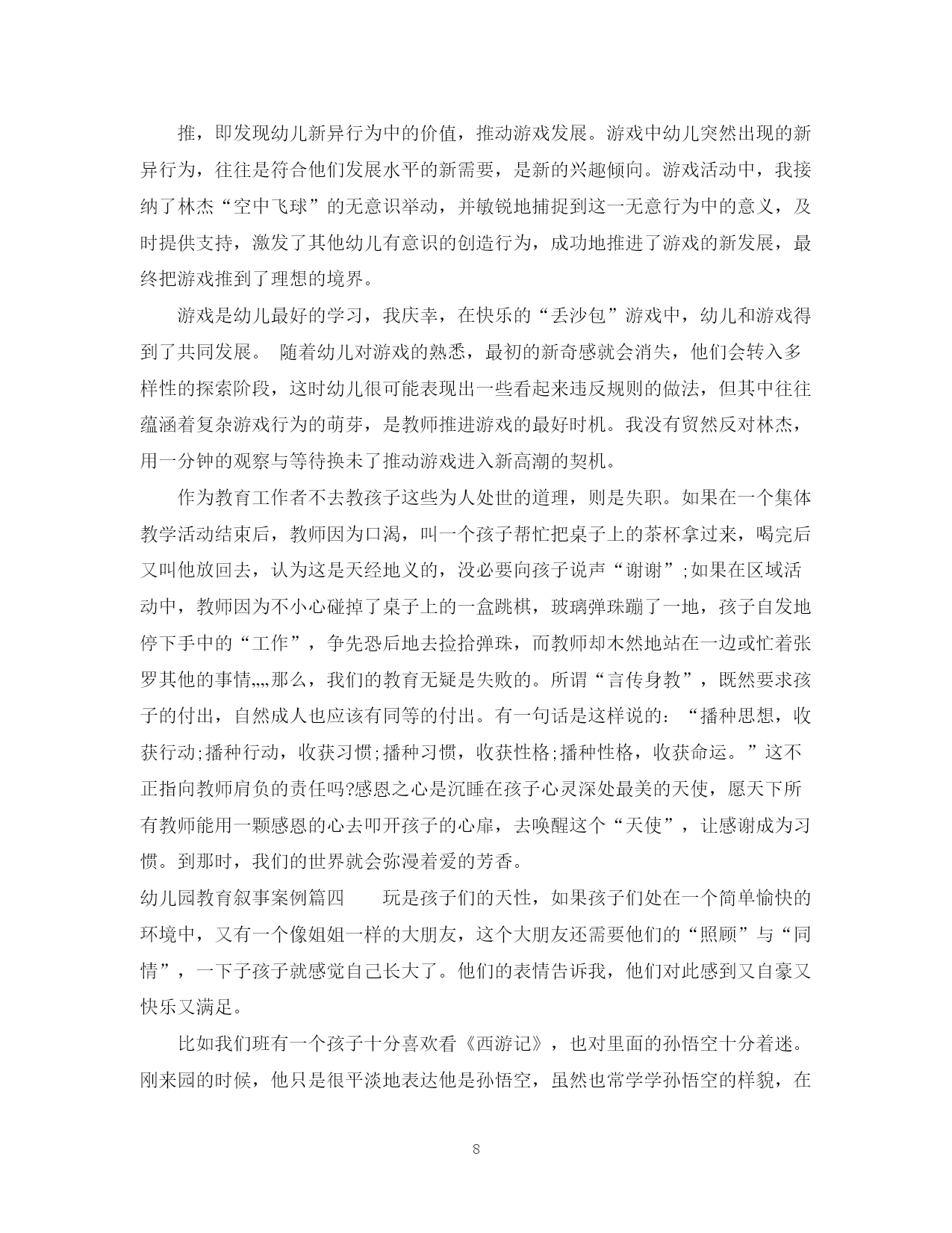 推，即发现幼儿新异行为中的价值，推动游戏发展。游戏中幼儿突然出现的新异行为，往往是符合他们发展水平的新需要，是新的兴趣倾向。游戏活动中，我接纳了林杰“空中飞球”的无意识举动，并敏锐地捕捉到这一无意行为中的意义，及时提供支持，激发了其他幼儿有意识的创造行为，成功地推进了游戏的新发展，最终把游戏推到了理想的境界。

游戏是幼儿最好的学习，我庆幸，在快乐的“丢沙包”游戏中，幼儿和游戏得到了共同发展。 随着幼儿对游戏的熟悉，最初的新奇感就会消失，他们会转入多样性的探索阶段，这时幼儿很可能表现出一些看起来违反规则的做法，但其中往往蕴涵着复杂游戏行为的萌芽，是教师推进游戏的最好时机。我没有贸然反对林杰，用一分钟的观察与等待换未了推动游戏进入新高潮的契机。

作为教育工作者不去教孩子这些为人处世的道理，则是失职。如果在一个集体教学活动结束后，教师因为口渴，叫一个孩子帮忙把桌子上的茶杯拿过来，喝完后又叫他放回去，认为这是天经地义的，没必要向孩子说声“谢谢”;如果在区域活动中，教师因为不小心碰掉了桌子上的一盒跳棋，玻璃弹珠蹦了一地，孩子自发地停下手中的“工作”，争先恐后地去捡拾弹珠，而教师却木然地站在一边或忙着张罗其他的事情„„那么，我们的教育无疑是失败的。所谓“言传身教”，既然要求孩子的付出，自然成人也应该有同等的付出。有一句话是这样说的：“播种思想，收获行动;播种行动，收获习惯;播种习惯，收获性格;播种性格，收获命运。”这不正指向教师肩负的责任吗?感恩之心是沉睡在孩子心灵深处最美的天使，愿天下所有教师能用一颗感恩的心去叩开孩子的心扉，去唤醒这个“天使”，让感谢成为习惯。到那时，我们的世界就会弥漫着爱的芳香。
幼儿园教育叙事案例篇四　　玩是孩子们的天性，如果孩子们处在一个简单愉快的环境中，又有一个像姐姐一样的大朋友，这个大朋友还需要他们的“照顾”与“同情”，一下子孩子就感觉自己长大了。他们的表情告诉我，他们对此感到又自豪又快乐又满足。

比如我们班有一个孩子十分喜欢看《西游记》，也对里面的孙悟空十分着迷。刚来园的时候，他只是很平淡地表达他是孙悟空，虽然也常学学孙悟空的样貌，在

8